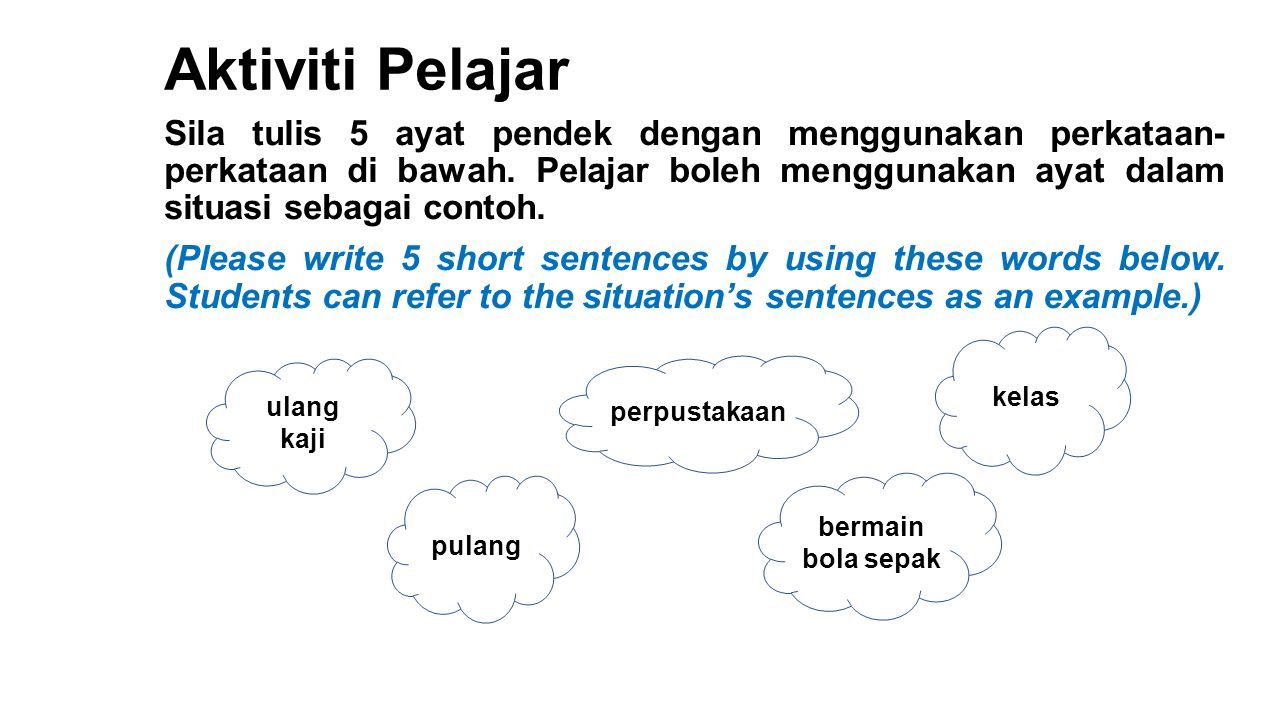 Aktiviti Pelajar

Sila tulis 5 ayat pendek dengan menggunakan perkataan-perkataan di bawah. Pelajar boleh menggunakan ayat dalam situasi sebagai contoh.

(Please write 5 short sentences by using these words below. Students can refer to the situation's sentences as an example.)

ulang kaji

perpustakaan

kelas

pulang

bermain bola sepak